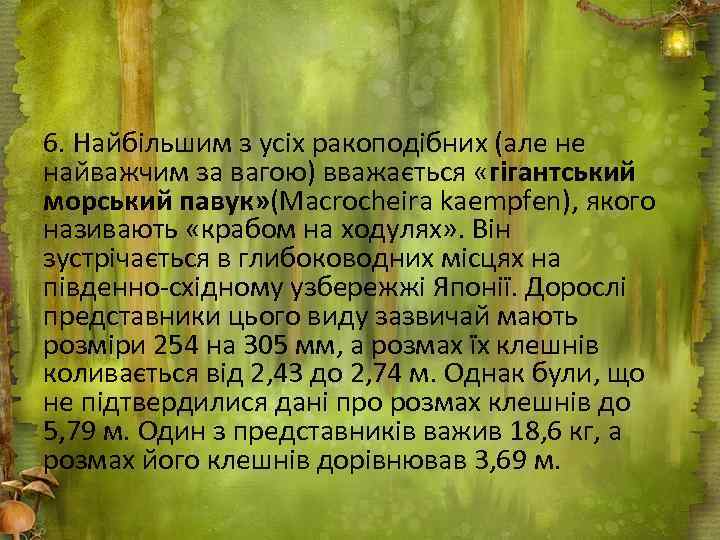 6. Найбільшим з усіх ракоподібних (але не найважчим за вагою) вважається «гігантський морський павук»(Macrocheira kaempfen), якого називають «крабом на ходулях». Він зустрічається в глибоководних місцях на південно-східному узбережжі Японії. Дорослі представники цього виду зазвичай мають розміри 254 на 305 мм, а розмах їх клешнів коливається від 2,43 до 2,74 м. Однак були, що не підтвердилися дані про розмах клешнів до 5,79 м. Один з представників важив 18,6 кг, а розмах його клешнів дорівнював 3,69 м.